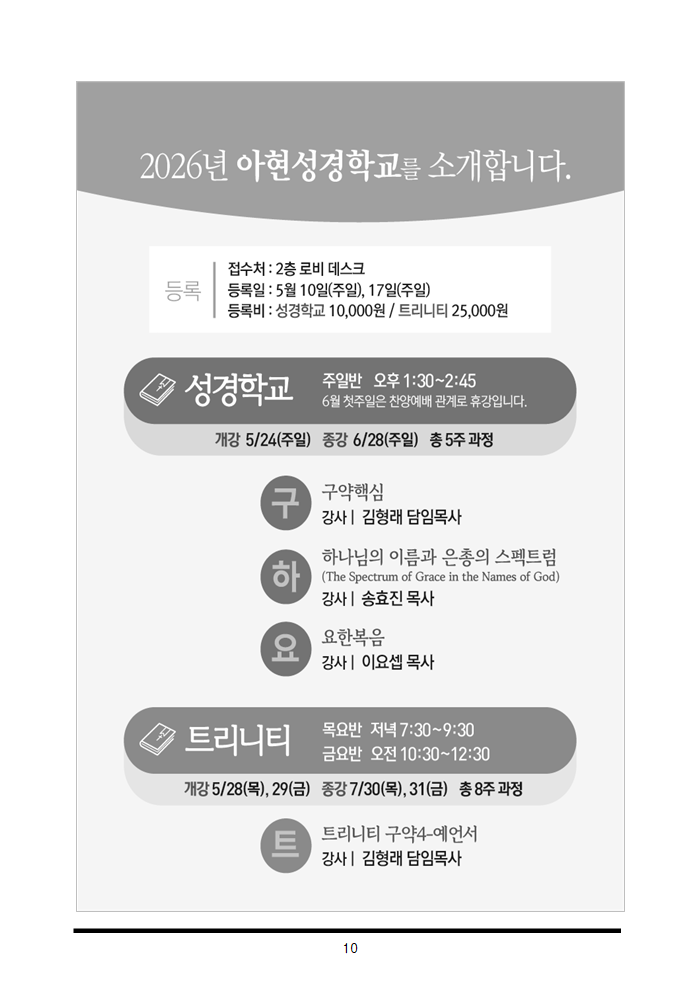 2026년 아현성경학교를 소개합니다.

등록
접수처 : 2층 로비 데스크
등록일 : 5월 10일(주일), 17일(주일)
등록비 : 성경학교 10,000원 / 트리니티 25,000원

성경학교
주일반 오후 1:30~2:45
6월 첫주일은 찬양예배 관계로 휴강입니다.
개강 5/24(주일) 종강 6/28(주일) 총 5주 과정

구
구약핵심
강사 | 김형래 담임목사

하
하나님의 이름과 은총의 스펙트럼
(The Spectrum of Grace in the Names of God)
강사 | 송효진 목사

요
요한복음
강사 | 이요셉 목사

트리니티
목요반 저녁 7:30~9:30
금요반 오전 10:30~12:30
개강 5/28(목), 29(금) 종강 7/30(목), 31(금) 총 8주 과정

트
트리니티 구약4-예언서
강사 | 김형래 담임목사

10